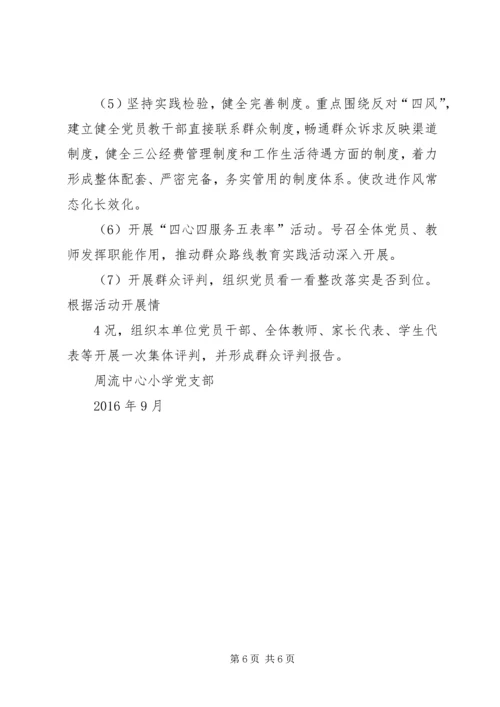 （5）坚持实践检验，健全完善制度。重点围绕反对“四风”，建立健全党员教干部直接联系群众制度，畅通群众诉求反映渠道制度，健全三公经费管理制度和工作生活待遇方面的制度，着力形成整体配套、严密完备，务实管用的制度体系。使改进作风常态化长效化。

（6）开展“四心四服务五表率”活动。号召全体党员、教师发挥职能作用，推动群众路线教育实践活动深入开展。

（7）开展群众评判，组织党员看一看整改落实是否到位。根据活动开展情

4况，组织本单位党员干部、全体教师、家长代表、学生代表等开展一次集体评判，并形成群众评判报告。

周流中心小学党支部

2016年9月

第6页 共6页